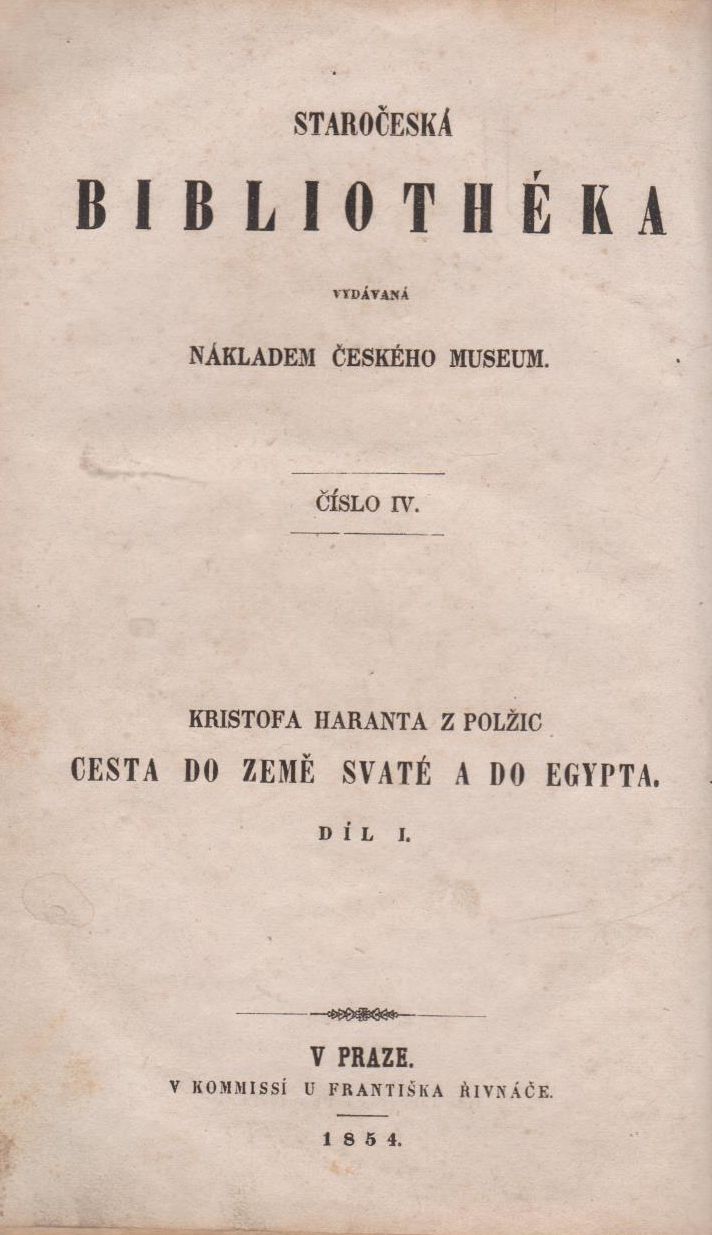 STAROČESKÁ

BIBLIOTHÉKA

VYDÁVANÁ

NÁKLADEM ČESKÉHO MUSEUM.

ČÍSLO IV.

KRISTOFA HARANTA Z POLŽIC

CESTA DO ZEMĚ SVATÉ A DO EGYPTA.

DÍL I.

V PRAZE.

V KOMMISSÍ U FRANTIŠKA ŘIVNÁČE.

1854.